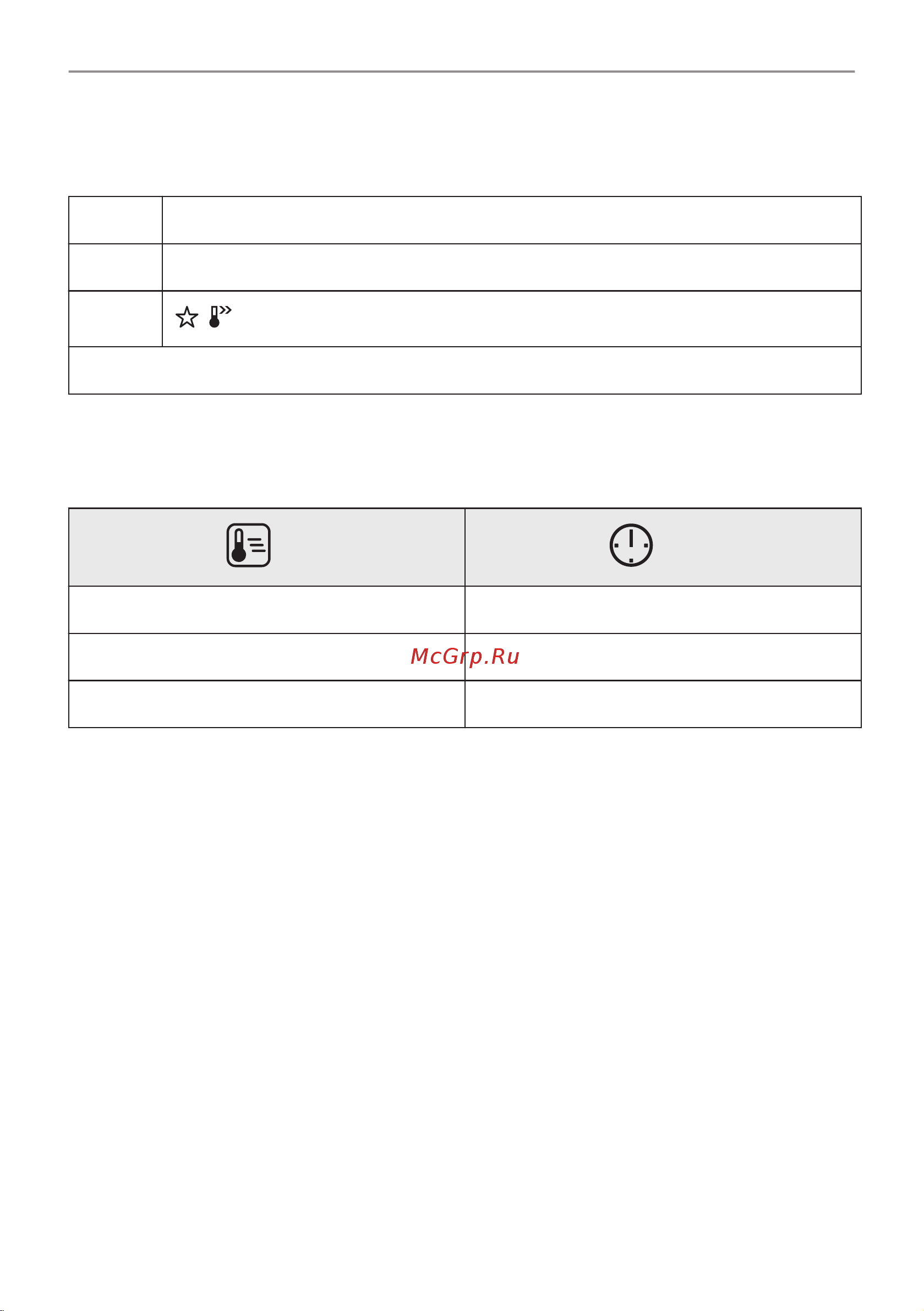 McGrp.Ru